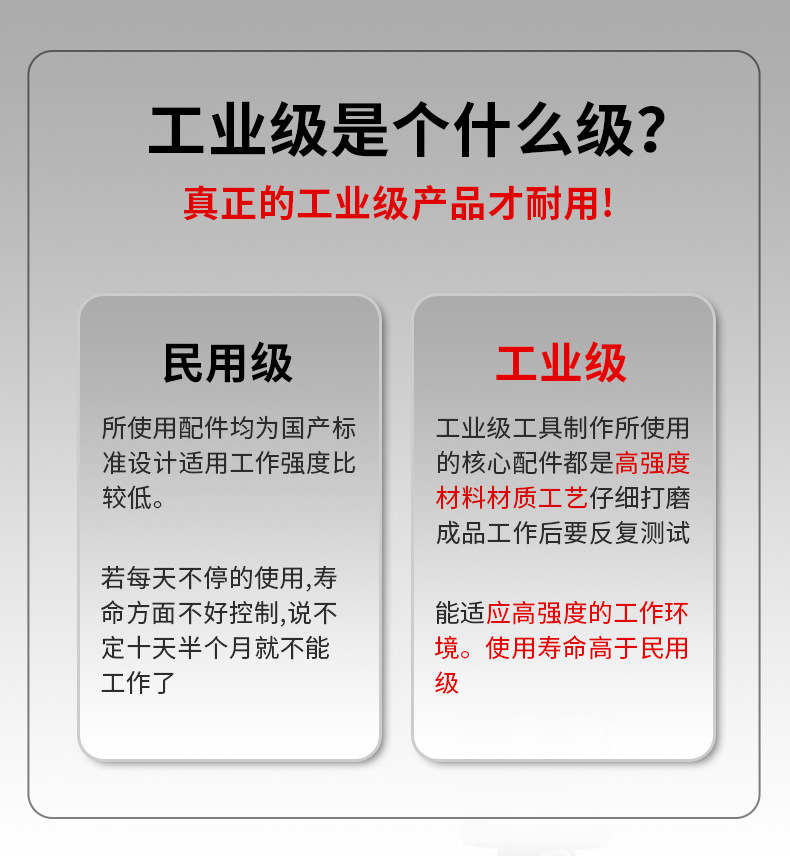 工业级是个什么级?

真正的工业级产品才耐用!

民用级

所使用配件均为国产标准设计适用工作强度比较低。

若每天不停的使用,寿命方面不好控制,说不定十天半个月就不能工作了

工业级

工业级工具制作所使用的核心配件都是高强度材料材质工艺仔细打磨成品工作后要反复测试

能适应高强度的工作环境。使用寿命高于民用级